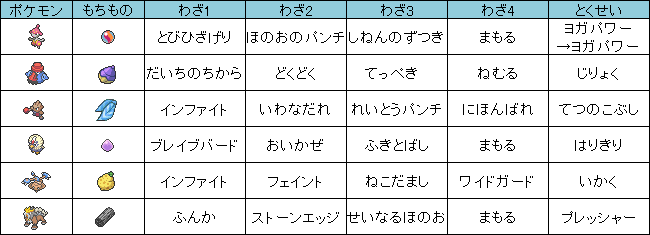 | ポケモン | もちもの | わざ1 | わざ2 | わざ3 | わざ4 | とくせい |
|---|---|---|---|---|---|---|
| | | とびひざげり | ほのおのパンチ | しねんのずつき | まもる | ヨガパワー →ヨガパワー |
| | | だいちのちから | どくどく | てっぺき | ねむる | じりょく |
| | | インファイト | いわなだれ | れいとうパンチ | にほんばれ | てつのこぶし |
| | | ブレイブバード | おいかぜ | ふきとばし | まもる | はりきり |
| | | インファイト | フェイント | ねこだまし | ワイドガード | いかく |
| | | ふんか | ストーンエッジ | せいなるほのお | まもる | プレッシャー |